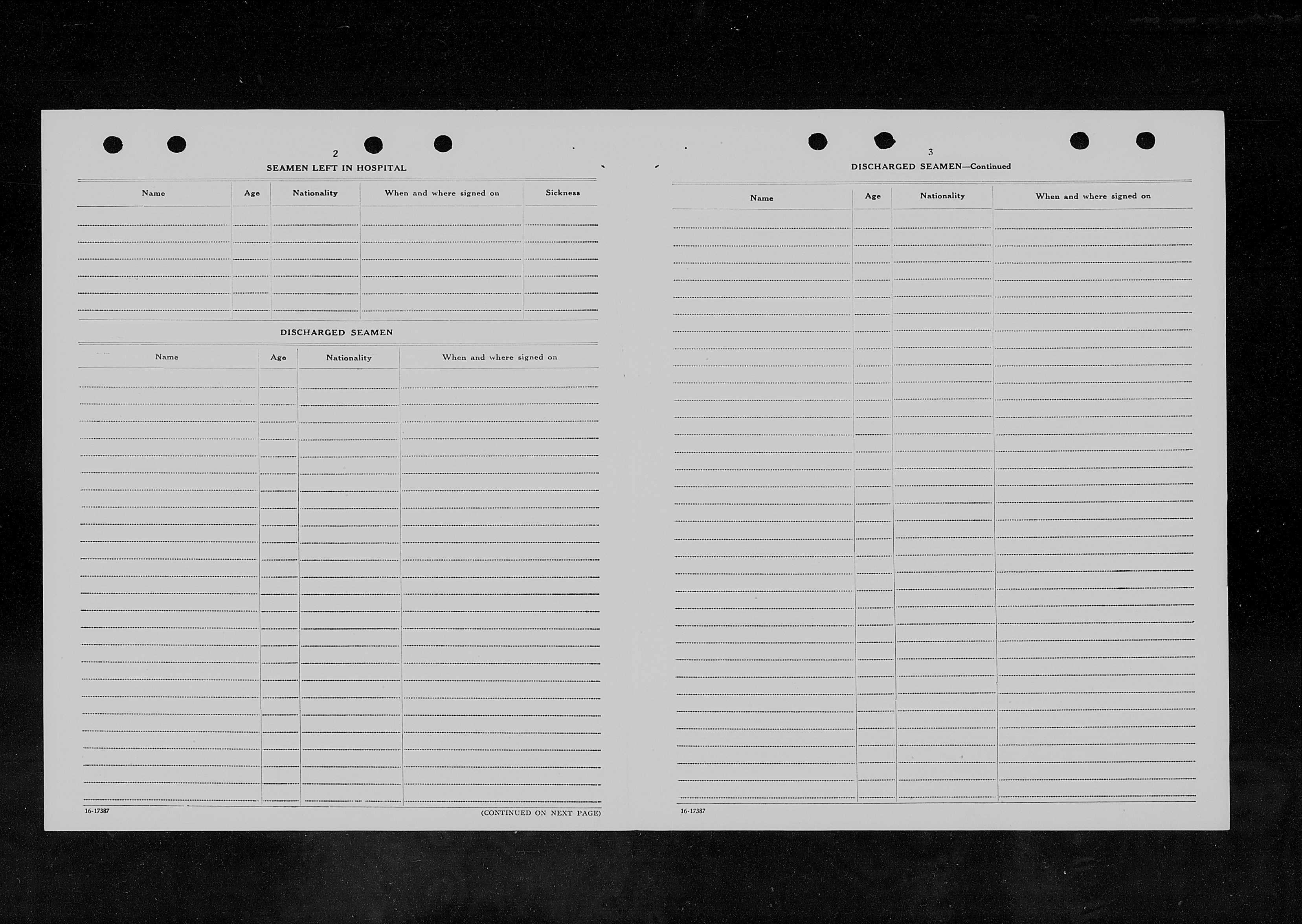 2

SEAMEN LEFT IN HOSPITAL

| Name | Age | Nationality | When and where signed on | Sickness |
|---|---|---|---|---|
| | | | | |

DISCHARGED SEAMEN

| Name | Age | Nationality | When and where signed on |
|---|---|---|---|
| | | | |

16-17387

(CONTINUED ON NEXT PAGE)

3

DISCHARGED SEAMEN—Continued

| Name | Age | Nationality | When and where signed on |
|---|---|---|---|
| | | | |

16-17387